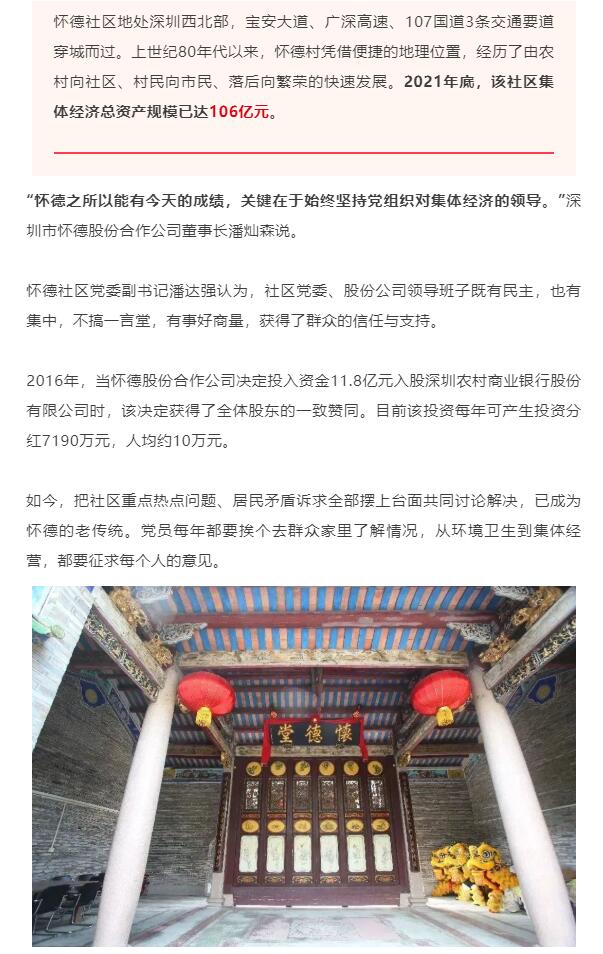 怀德社区地处深圳西北部，宝安大道、广深高速、107国道3条交通要道穿城而过。上世纪80年代以来，怀德村凭借便捷的地理位置，经历了由农村向社区、村民向市民、落后向繁荣的快速发展。2021年底，该社区集体经济总资产规模已达106亿元。

“怀德之所以能有今天的成绩，关键在于始终坚持党组织对集体经济的领导。”深圳市怀德股份合作公司董事长潘灿森说。

怀德社区党委副书记潘达强认为，社区党委、股份公司领导班子既有民主，也有集中，不搞一言堂，有事好商量，获得了群众的信任与支持。

2016年，当怀德股份合作公司决定投入资金11.8亿元入股深圳农村商业银行股份有限公司时，该决定获得了全体股东的一致赞同。目前该投资每年可产生投资分红7190万元，人均约10万元。

如今，把社区重点热点问题、居民矛盾诉求全部摆上台面共同讨论解决，已成为怀德的老传统。党员每年都要挨个去群众家里了解情况，从环境卫生到集体经营，都要征求每个人的意见。

懷德堂